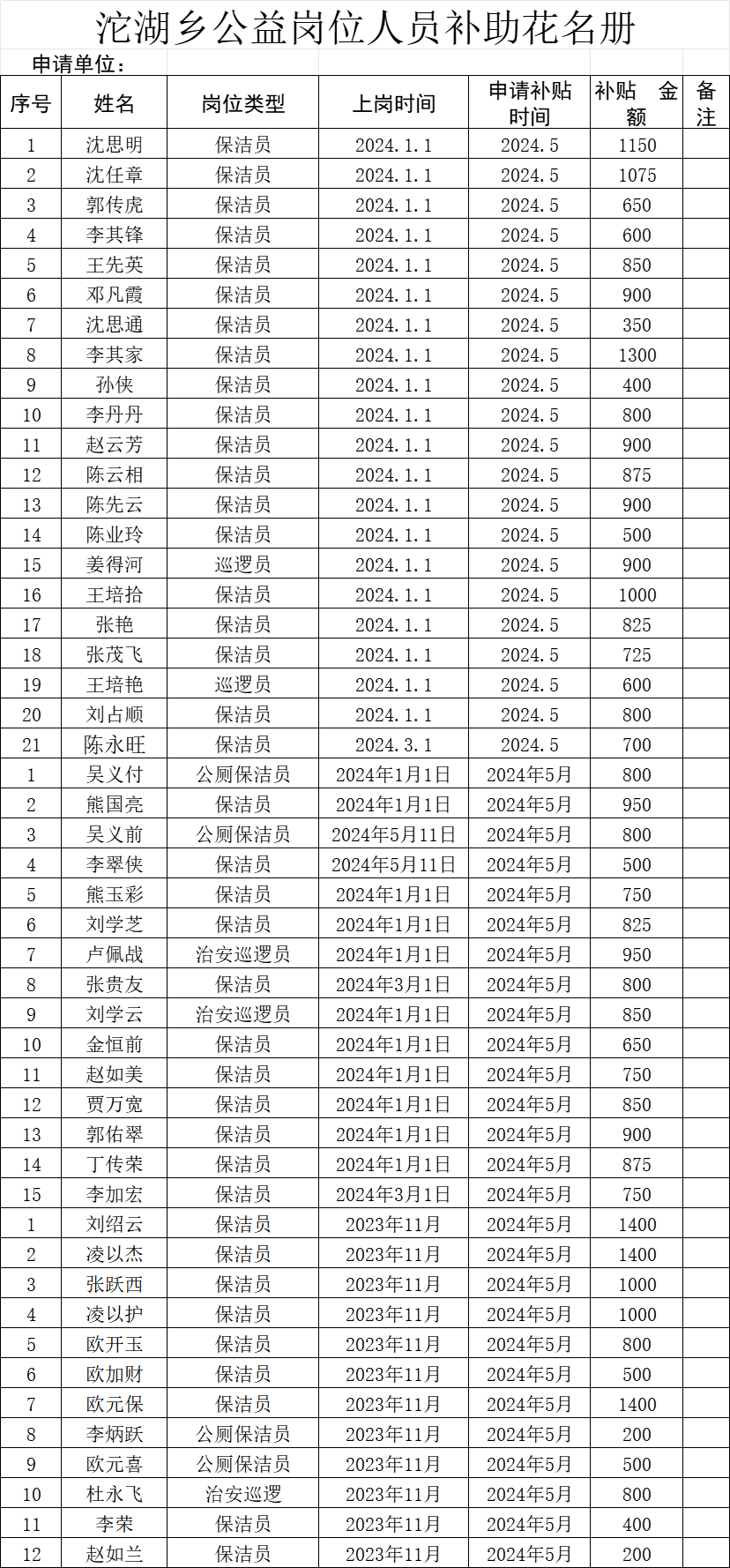 沱湖乡公益岗位人员补助花名册

申请单位：

| 序号 | 姓名 | 岗位类型 | 上岗时间 | 申请补贴时间 | 补贴 金额 | 备注 |
|---|---|---|---|---|---|---|
| 1 | 沈思明 | 保洁员 | 2024.1.1 | 2024.5 | 1150 | |
| 2 | 沈任章 | 保洁员 | 2024.1.1 | 2024.5 | 1075 | |
| 3 | 郭传虎 | 保洁员 | 2024.1.1 | 2024.5 | 650 | |
| 4 | 李其锋 | 保洁员 | 2024.1.1 | 2024.5 | 600 | |
| 5 | 王先英 | 保洁员 | 2024.1.1 | 2024.5 | 850 | |
| 6 | 邓凡霞 | 保洁员 | 2024.1.1 | 2024.5 | 900 | |
| 7 | 沈思通 | 保洁员 | 2024.1.1 | 2024.5 | 350 | |
| 8 | 李其家 | 保洁员 | 2024.1.1 | 2024.5 | 1300 | |
| 9 | 孙侠 | 保洁员 | 2024.1.1 | 2024.5 | 400 | |
| 10 | 李丹丹 | 保洁员 | 2024.1.1 | 2024.5 | 800 | |
| 11 | 赵云芳 | 保洁员 | 2024.1.1 | 2024.5 | 900 | |
| 12 | 陈云相 | 保洁员 | 2024.1.1 | 2024.5 | 875 | |
| 13 | 陈先云 | 保洁员 | 2024.1.1 | 2024.5 | 900 | |
| 14 | 陈业玲 | 保洁员 | 2024.1.1 | 2024.5 | 500 | |
| 15 | 姜得河 | 巡逻员 | 2024.1.1 | 2024.5 | 900 | |
| 16 | 王培拾 | 保洁员 | 2024.1.1 | 2024.5 | 1000 | |
| 17 | 张艳 | 保洁员 | 2024.1.1 | 2024.5 | 825 | |
| 18 | 张茂飞 | 保洁员 | 2024.1.1 | 2024.5 | 725 | |
| 19 | 王培艳 | 巡逻员 | 2024.1.1 | 2024.5 | 600 | |
| 20 | 刘占顺 | 保洁员 | 2024.1.1 | 2024.5 | 800 | |
| 21 | 陈永旺 | 保洁员 | 2024.3.1 | 2024.5 | 700 | |
| 1 | 吴义付 | 公厕保洁员 | 2024年1月1日 | 2024年5月 | 800 | |
| 2 | 熊国亮 | 保洁员 | 2024年1月1日 | 2024年5月 | 950 | |
| 3 | 吴义前 | 公厕保洁员 | 2024年5月11日 | 2024年5月 | 800 | |
| 4 | 李翠侠 | 保洁员 | 2024年5月11日 | 2024年5月 | 500 | |
| 5 | 熊玉彩 | 保洁员 | 2024年1月1日 | 2024年5月 | 750 | |
| 6 | 刘学芝 | 保洁员 | 2024年1月1日 | 2024年5月 | 825 | |
| 7 | 卢佩战 | 治安巡逻员 | 2024年1月1日 | 2024年5月 | 950 | |
| 8 | 张贵友 | 保洁员 | 2024年3月1日 | 2024年5月 | 800 | |
| 9 | 刘学云 | 治安巡逻员 | 2024年1月1日 | 2024年5月 | 850 | |
| 10 | 金恒前 | 保洁员 | 2024年1月1日 | 2024年5月 | 650 | |
| 11 | 赵如美 | 保洁员 | 2024年1月1日 | 2024年5月 | 750 | |
| 12 | 贾万宽 | 保洁员 | 2024年1月1日 | 2024年5月 | 850 | |
| 13 | 郭佑翠 | 保洁员 | 2024年1月1日 | 2024年5月 | 900 | |
| 14 | 丁传荣 | 保洁员 | 2024年1月1日 | 2024年5月 | 875 | |
| 15 | 李加宏 | 保洁员 | 2024年3月1日 | 2024年5月 | 750 | |
| 1 | 刘绍云 | 保洁员 | 2023年11月 | 2024年5月 | 1400 | |
| 2 | 凌以杰 | 保洁员 | 2023年11月 | 2024年5月 | 1400 | |
| 3 | 张跃西 | 保洁员 | 2023年11月 | 2024年5月 | 1000 | |
| 4 | 凌以护 | 保洁员 | 2023年11月 | 2024年5月 | 1000 | |
| 5 | 欧开玉 | 保洁员 | 2023年11月 | 2024年5月 | 800 | |
| 6 | 欧加财 | 保洁员 | 2023年11月 | 2024年5月 | 500 | |
| 7 | 欧元保 | 保洁员 | 2023年11月 | 2024年5月 | 1400 | |
| 8 | 李炳跃 | 公厕保洁员 | 2023年11月 | 2024年5月 | 200 | |
| 9 | 欧元喜 | 公厕保洁员 | 2023年11月 | 2024年5月 | 500 | |
| 10 | 杜永飞 | 治安巡逻 | 2023年11月 | 2024年5月 | 800 | |
| 11 | 李荣 | 保洁员 | 2023年11月 | 2024年5月 | 400 | |
| 12 | 赵如兰 | 保洁员 | 2023年11月 | 2024年5月 | 200 | |